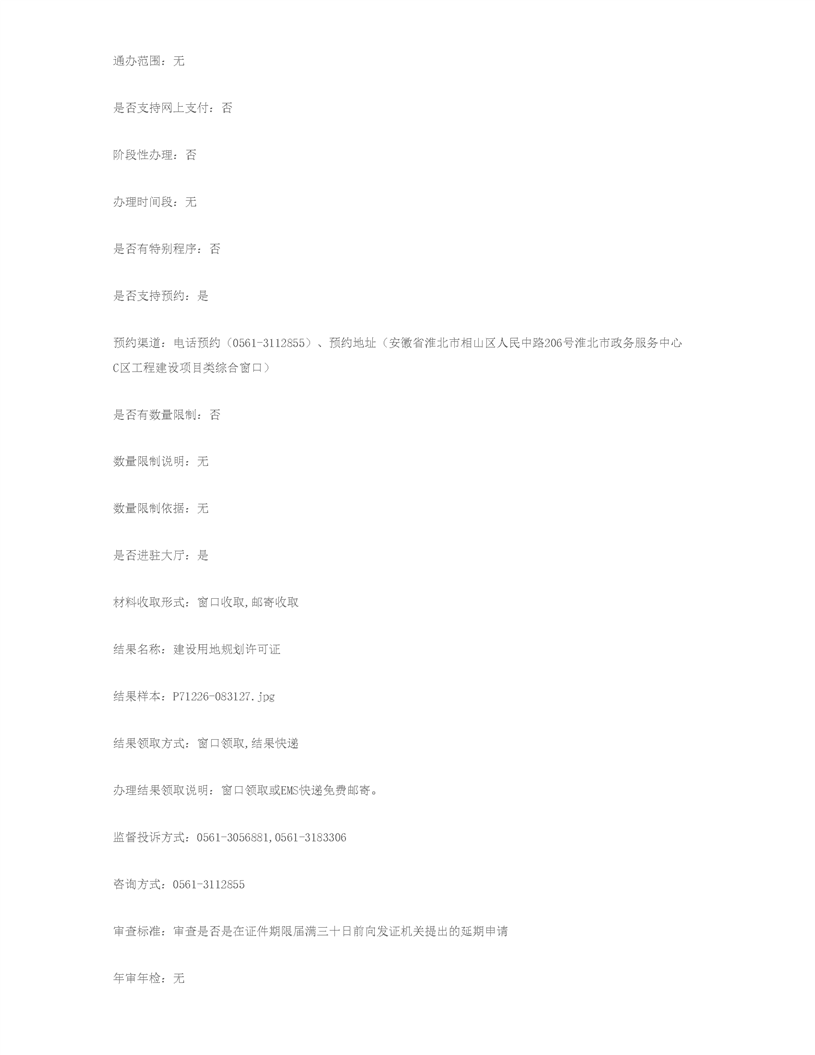 通办范围：无

是否支持网上支付：否

阶段性办理：否

办理时间段：无

是否有特别程序：否

是否支持预约：是

预约渠道：电话预约（0561-3112855）、预约地址（安徽省淮北市相山区人民中路206号淮北市政务服务中心C区工程建设项目类综合窗口）

是否有数量限制：否

数量限制说明：无

数量限制依据：无

是否进驻大厅：是

材料收取形式：窗口收取,邮寄收取

结果名称：建设用地规划许可证

结果样本：P71226-083127.jpg

结果领取方式：窗口领取,结果快递

办理结果领取说明：窗口领取或EMS快递免费邮寄。

监督投诉方式：0561-3056881,0561-3183306

咨询方式：0561-3112855

审查标准：审查是否是在证件期限届满三十日前向发证机关提出的延期申请

年审年检：无